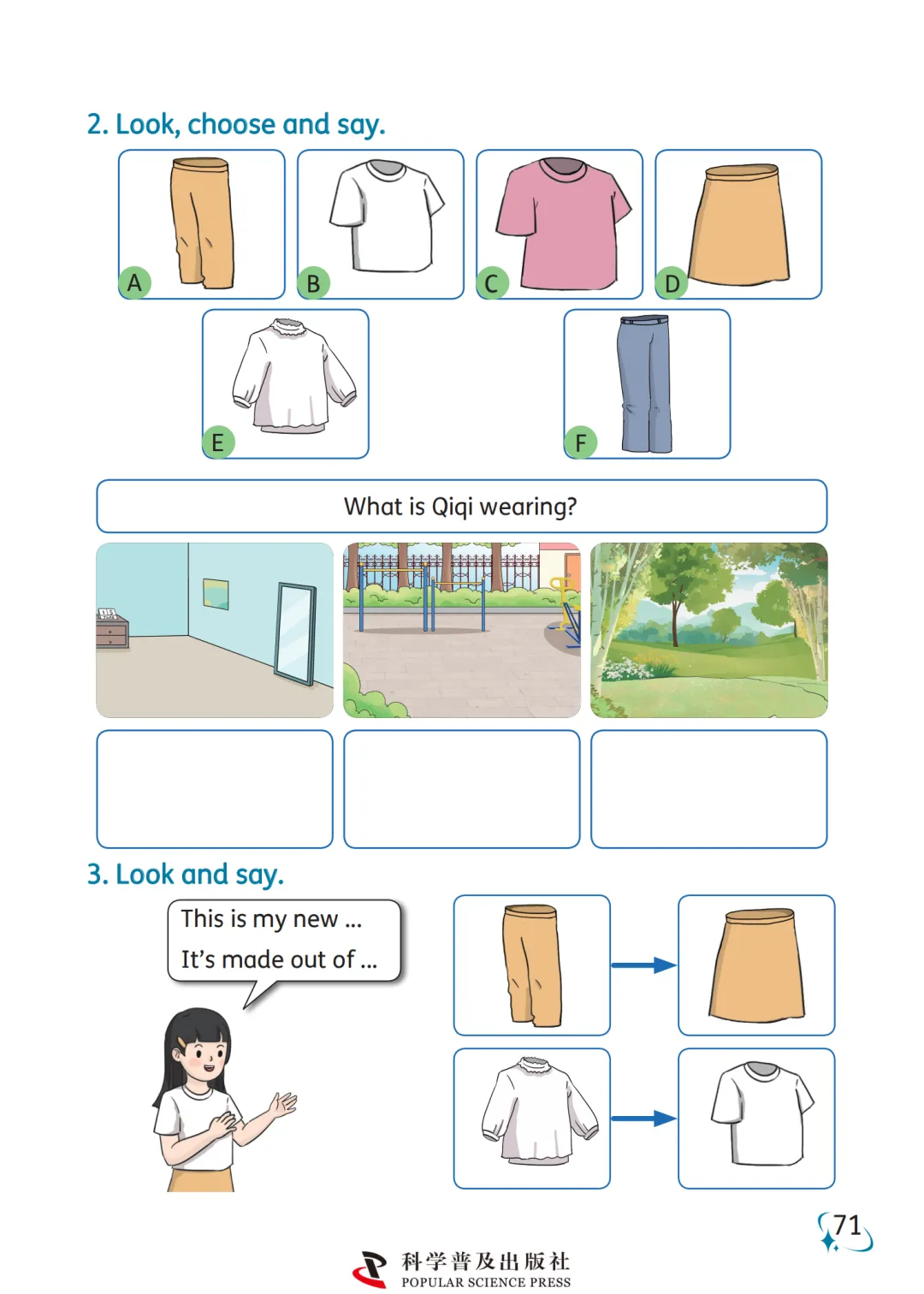 2. Look, choose and say.

A

B

C

D

E

F

What is Qiqi wearing?

3. Look and say.

This is my new ...

It's made out of ...

71

科学普及出版社
POPULAR SCIENCE PRESS